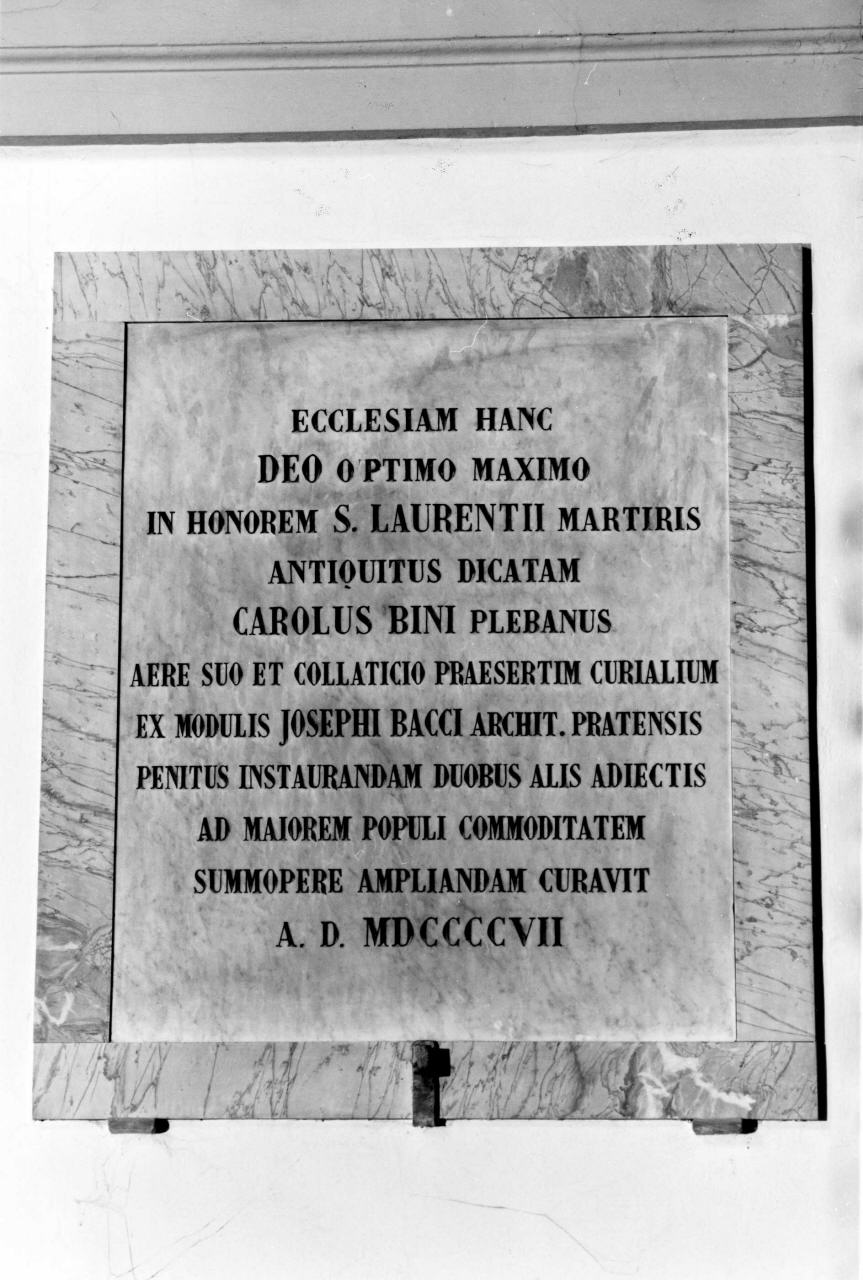 ECCLESIAM HANC
DEO OPTIMO MAXIMO
IN HONOREM S. LAURENTII MARTIRIS
ANTIQUITUS DICATAM
CAROLUS BINI PLEBANUS
AERE SUO ET COLLATICIO PRAESERTIM CURIALIUM
EX MODULIS JOSEPHI BACCI ARCHIT. PRATENSIS
PENITUS INSTAURANDAM DUOBUS ALIS ADIECTIS
AD MAIOREM POPULI COMMODITATEM
SUMMOPERE AMPLIANDAM CURAVIT
A. D. MDCCCCVII